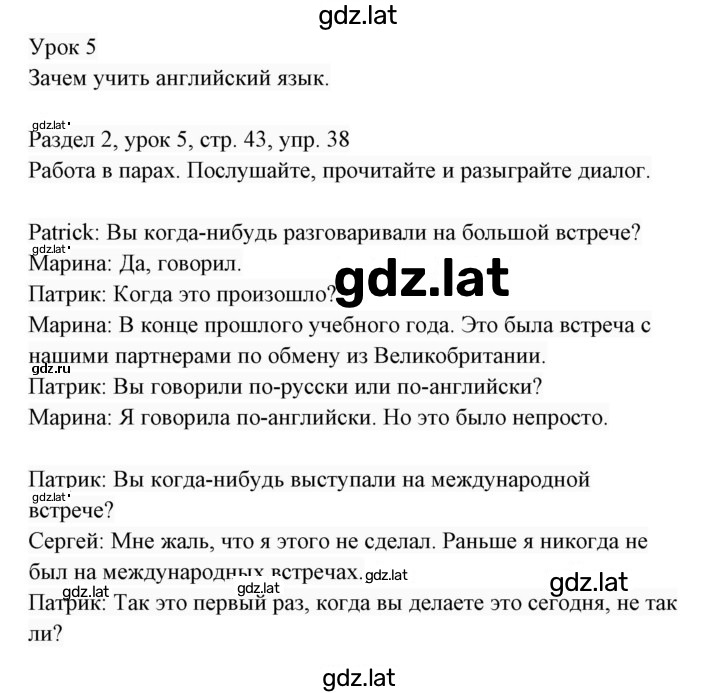 gdz.lat

Урок 5
Зачем учить английский язык.

gdz.lat
Раздел 2, урок 5, стр. 43, упр. 38
Работа в парах. Послушайте, прочитайте и разыграйте диалог.

Patrick: Вы когда-нибудь разговаривали на большой встрече?
gdz.lat
Марина: Да, говорил.
gdz.lat
Патрик: Когда это произошло?
Марина: В конце прошлого учебного года. Это была встреча с нашими партнерами по обмену из Великобритании.
gdz.ru
Патрик: Вы говорили по-русски или по-английски?
Марина: Я говорила по-английски. Но это было непросто.

Патрик: Вы когда-нибудь выступали на международной встрече?
gdz.lat
Сергей: Мне жаль, что я этого не сделал. Раньше я никогда не был на международных встречах.
gdz.lat gdz.lat gdz.lat gdz.lat
Патрик: Так это первый раз, когда вы делаете это сегодня, не так ли?

gdz.lat